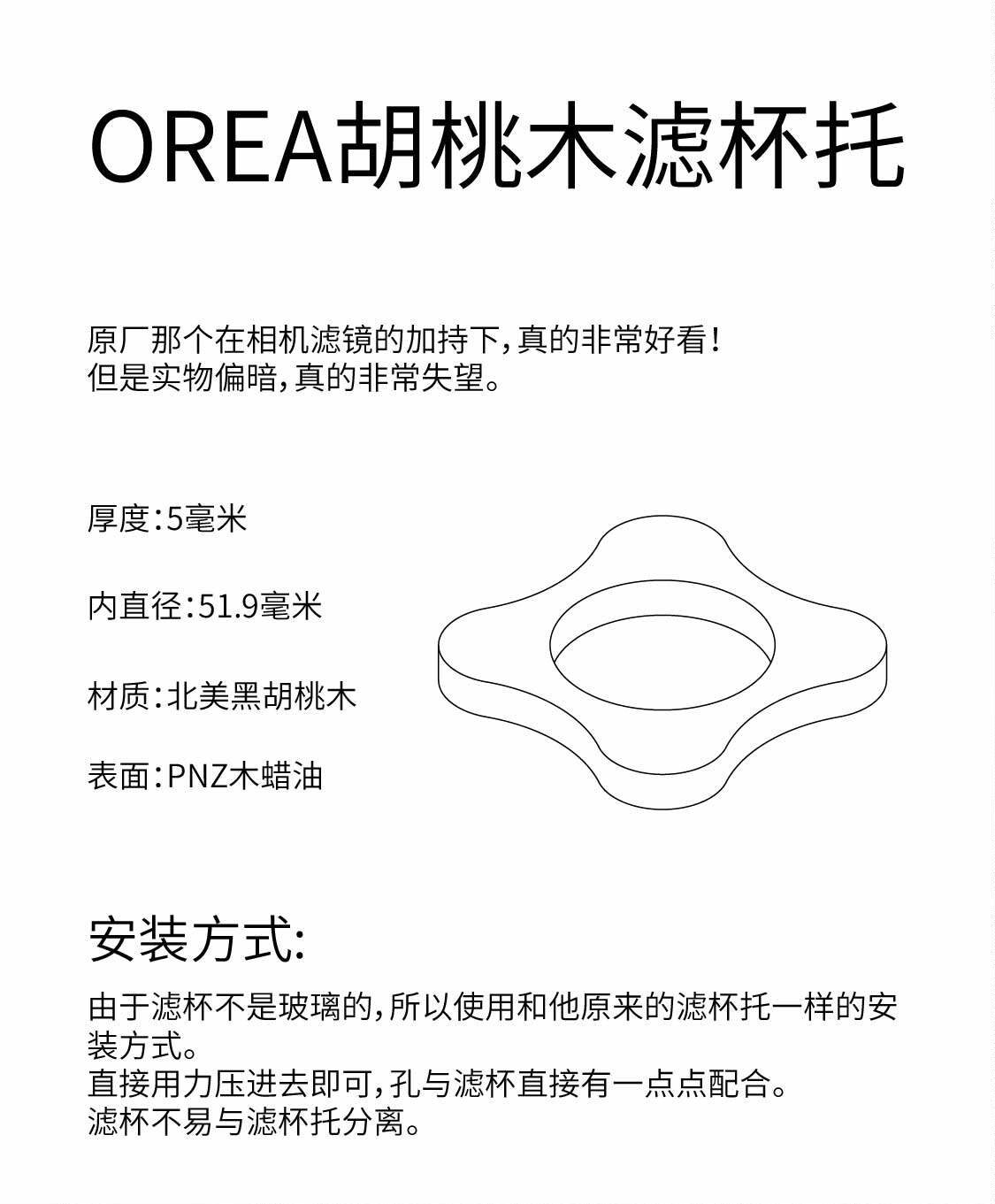 OREA胡桃木滤杯托

原厂那个在相机滤镜的加持下，真的非常好看！
但是实物偏暗，真的非常失望。

厚度：5毫米

内直径：51.9毫米

材质：北美黑胡桃木

表面：PNZ木蜡油

安装方式:

由于滤杯不是玻璃的，所以使用和他原来的滤杯托一样的安装方式。
直接用力压进去即可，孔与滤杯直接有一点点配合。
滤杯不易与滤杯托分离。